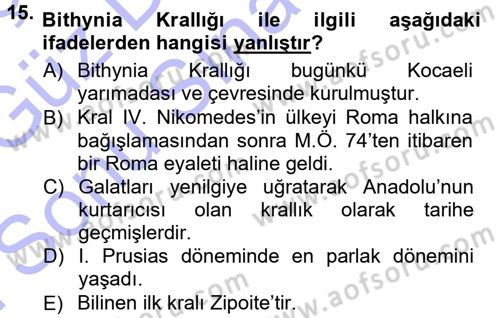 15. Bithynia Krallığı ile ilgili aşağıdaki ifadelerden hangisi yanlıştır?

A) Bithynia Krallığı bugünkü Kocaeli yarımadası ve çevresinde kurulmuştur.

B) Kral IV. Nikomedes'in ülkeyi Roma halkına bağışlamasından sonra M.Ö. 74'ten itibaren bir Roma eyaleti haline geldi.

C) Galatları yenilgiye uğratarak Anadolu'nun kurtarıcısı olan krallık olarak tarihe geçmişlerdir.

D) I. Prusias döneminde en parlak dönemini yaşadı.

E) Bilinen ilk kralı Zipoite'tir.

www.aofsoru.com